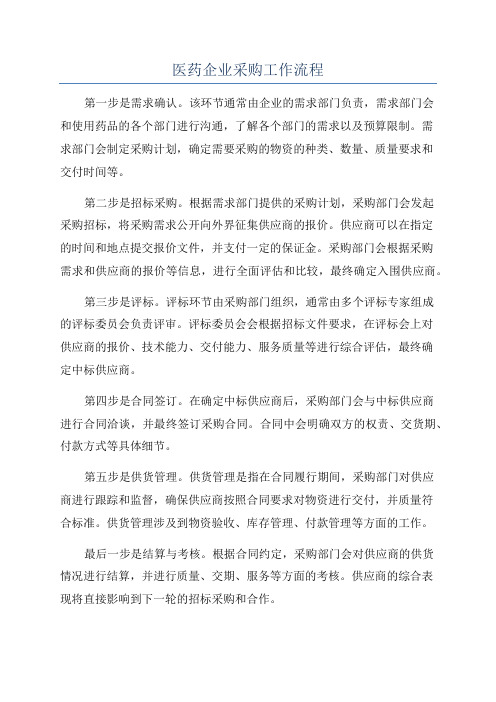 医药企业采购工作流程

第一步是需求确认。该环节通常由企业的需求部门负责，需求部门会和使用药品的各个部门进行沟通，了解各个部门的需求以及预算限制。需求部门会制定采购计划，确定需要采购的物资的种类、数量、质量要求和交付时间等。

第二步是招标采购。根据需求部门提供的采购计划，采购部门会发起采购招标，将采购需求公开向外界征集供应商的报价。供应商可以在指定的时间和地点提交报价文件，并支付一定的保证金。采购部门会根据采购需求和供应商的报价等信息，进行全面评估和比较，最终确定入围供应商。

第三步是评标。评标环节由采购部门组织，通常由多个评标专家组成的评标委员会负责评审。评标委员会会根据招标文件要求，在评标会上对供应商的报价、技术能力、交付能力、服务质量等进行综合评估，最终确定中标供应商。

第四步是合同签订。在确定中标供应商后，采购部门会与中标供应商进行合同洽谈，并最终签订采购合同。合同中会明确双方的权责、交货期、付款方式等具体细节。

第五步是供货管理。供货管理是指在合同履行期间，采购部门对供应商进行跟踪和监督，确保供应商按照合同要求对物资进行交付，并质量符合标准。供货管理涉及到物资验收、库存管理、付款管理等方面的工作。

最后一步是结算与考核。根据合同约定，采购部门会对供应商的供货情况进行结算，并进行质量、交期、服务等方面的考核。供应商的综合表现将直接影响到下一轮的招标采购和合作。